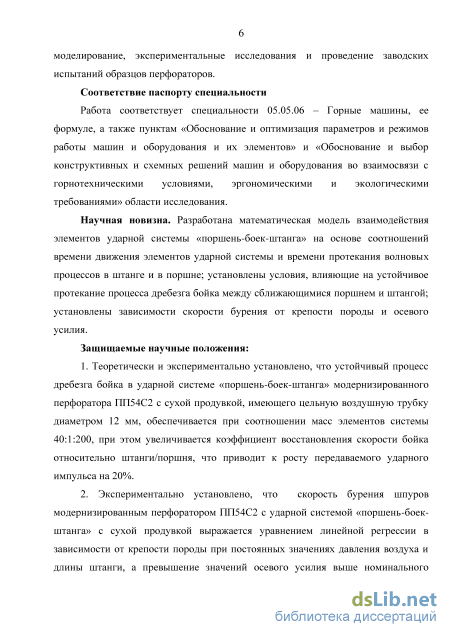 6

моделирование, экспериментальные исследования и проведение заводских испытаний образцов перфораторов.

Соответствие паспорту специальности

Работа соответствует специальности 05.05.06 – Горные машины, ее формуле, а также пунктам «Обоснование и оптимизация параметров и режимов работы машин и оборудования и их элементов» и «Обоснование и выбор конструктивных и схемных решений машин и оборудования во взаимосвязи с горнотехническими условиями, эргономическими и экологическими требованиями» области исследования.

Научная новизна. Разработана математическая модель взаимодействия элементов ударной системы «поршень-боек-штанга» на основе соотношений времени движения элементов ударной системы и времени протекания волновых процессов в штанге и в поршне; установлены условия, влияющие на устойчивое протекание процесса дребезга бойка между сближающимися поршнем и штангой; установлены зависимости скорости бурения от крепости породы и осевого усилия.

Защищаемые научные положения:

1. Теоретически и экспериментально установлено, что устойчивый процесс дребезга бойка в ударной системе «поршень-боек-штанга» модернизированного перфоратора ПП54С2 с сухой продувкой, имеющего цельную воздушную трубку диаметром 12 мм, обеспечивается при соотношении масс элементов системы 40:1:200, при этом увеличивается коэффициент восстановления скорости бойка относительно штанги/поршня, что приводит к росту передаваемого ударного импульса на 20%.

2. Экспериментально установлено, что скорость бурения шпуров модернизированным перфоратором ПП54С2 с ударной системой «поршень-боек-штанга» с сухой продувкой выражается уравнением линейной регрессии в зависимости от крепости породы при постоянных значениях давления воздуха и длины штанги, а превышение значений осевого усилия выше номинального

dsLib.net
библиотека диссертаций